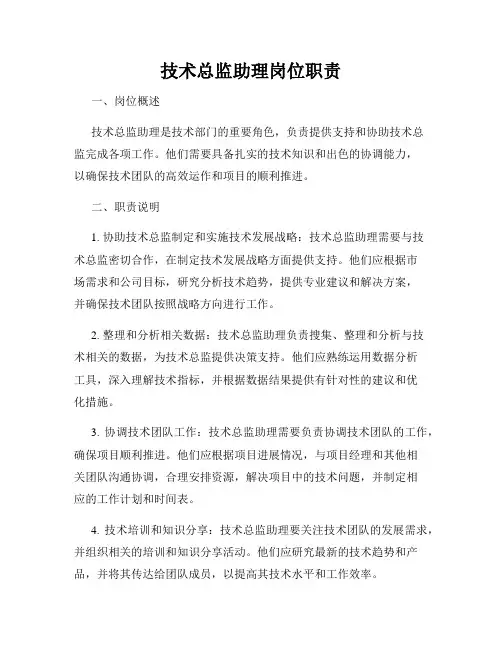 技术总监助理岗位职责

一、岗位概述

技术总监助理是技术部门的重要角色，负责提供支持和协助技术总监完成各项工作。他们需要具备扎实的技术知识和出色的协调能力，以确保技术团队的高效运作和项目的顺利推进。

二、职责说明

1. 协助技术总监制定和实施技术发展战略：技术总监助理需要与技术总监密切合作，在制定技术发展战略方面提供支持。他们应根据市场需求和公司目标，研究分析技术趋势，提供专业建议和解决方案，并确保技术团队按照战略方向进行工作。

2. 整理和分析相关数据：技术总监助理负责搜集、整理和分析与技术相关的数据，为技术总监提供决策支持。他们应熟练运用数据分析工具，深入理解技术指标，并根据数据结果提供有针对性的建议和优化措施。

3. 协调技术团队工作：技术总监助理需要负责协调技术团队的工作，确保项目顺利推进。他们应根据项目进展情况，与项目经理和其他相关团队沟通协调，合理安排资源，解决项目中的技术问题，并制定相应的工作计划和时间表。

4. 技术培训和知识分享：技术总监助理要关注技术团队的发展需求，并组织相关的培训和知识分享活动。他们应研究最新的技术趋势和产品，并将其传达给团队成员，以提高其技术水平和工作效率。